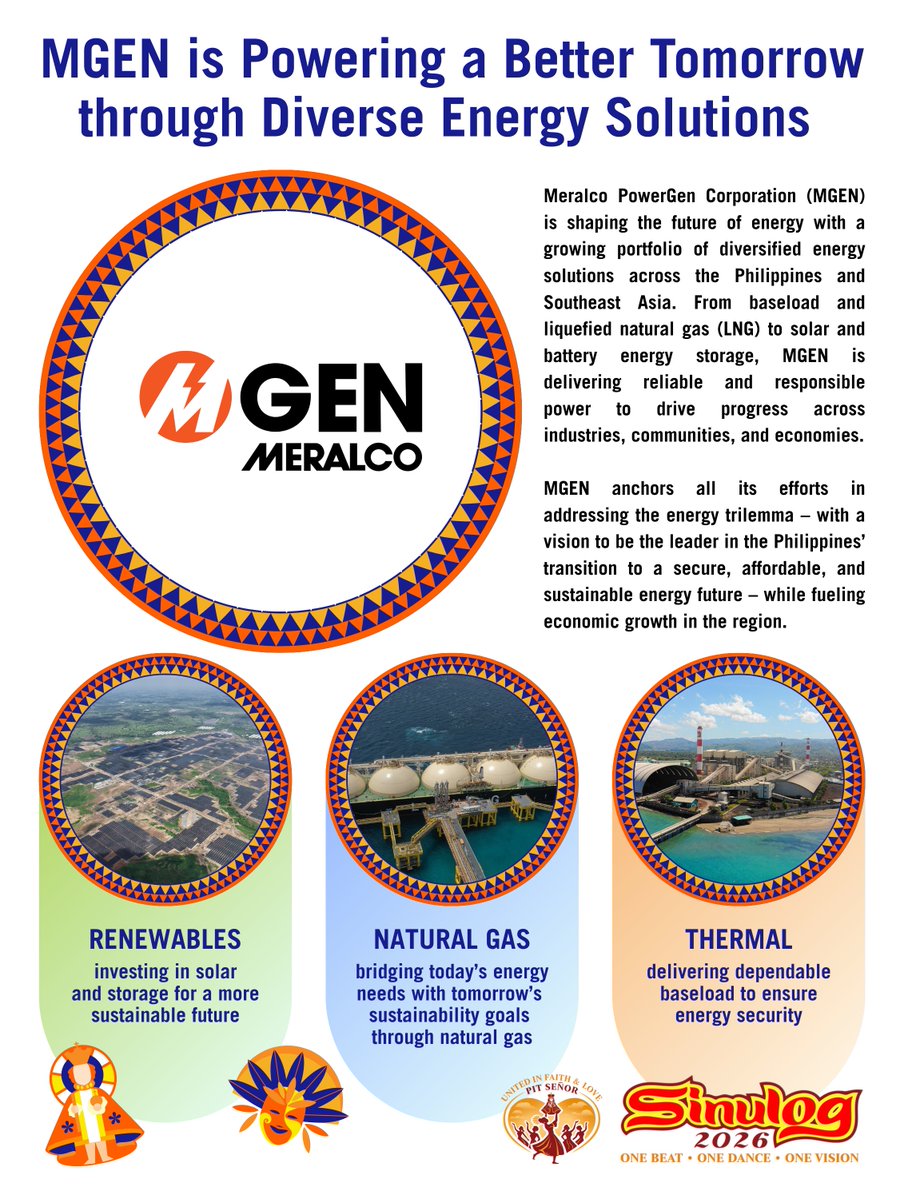 MGEN is Powering a Better Tomorrow through Diverse Energy Solutions

MGEN
MERALCO

Meralco PowerGen Corporation (MGEN) is shaping the future of energy with a growing portfolio of diversified energy solutions across the Philippines and Southeast Asia. From baseload and liquefied natural gas (LNG) to solar and battery energy storage, MGEN is delivering reliable and responsible power to drive progress across industries, communities, and economies.

MGEN anchors all its efforts in addressing the energy trilemma – with a vision to be the leader in the Philippines' transition to a secure, affordable, and sustainable energy future – while fueling economic growth in the region.

RENEWABLES
investing in solar and storage for a more sustainable future

NATURAL GAS
bridging today's energy needs with tomorrow's sustainability goals through natural gas

THERMAL
delivering dependable baseload to ensure energy security

UNITED IN FAITH & LOVE
PIT SEÑOR

Sinulog
2026
ONE BEAT • ONE DANCE • ONE VISION